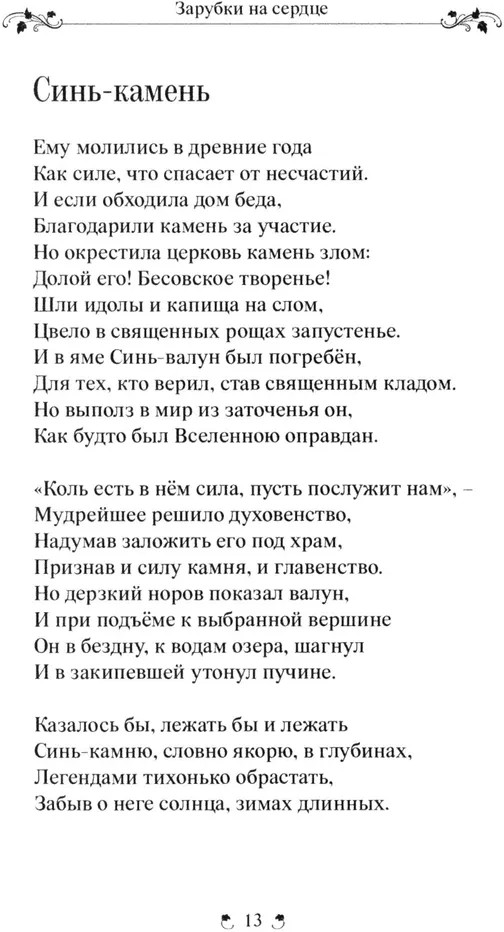 Зарубки на сердце

Синь-камень

Ему молились в древние года
Как силе, что спасает от несчастий.
И если обходила дом беда,
Благодарили камень за участие.
Но окрестила церковь камень злом:
Долой его! Бесовское творенье!
Шли идолы и капища на слом,
Цвело в священных рощах запустенье.
И в яме Синь-валун был погребён,
Для тех, кто верил, став священным кладом.
Но выполз в мир из заточенья он,
Как будто был Вселенною оправдан.

«Коль есть в нём сила, пусть послужит нам», –
Мудрейшее решило духовенство,
Надумав заложить его под храм,
Признав и силу камня, и главенство.
Но дерзкий норов показал валун,
И при подъёме к выбранной вершине
Он в бездну, к водам озера, шагнул
И в закипевшей утонул пучине.

Казалось бы, лежать бы и лежать
Синь-камню, словно якорю, в глубинах,
Легендами тихонько обрастать,
Забыв о неге солнца, зимах длинных.

13